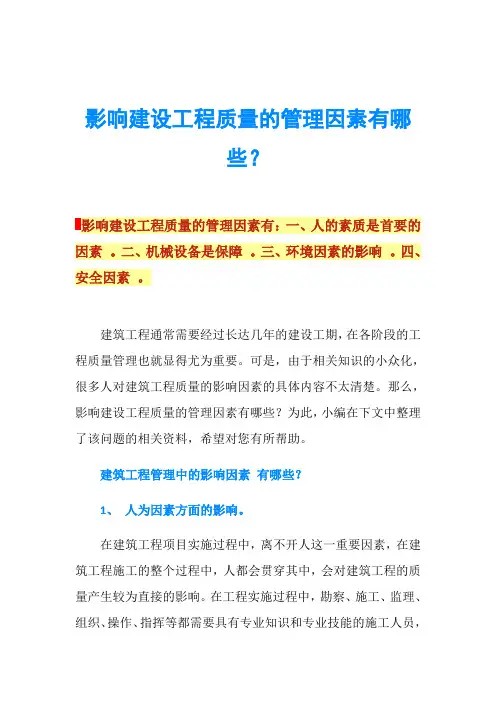 影响建设工程质量的管理因素有哪些？

影响建设工程质量的管理因素有：一、人的素质是首要的因素 。二、机械设备是保障 。三、环境因素的影响 。四、安全因素 。

建筑工程通常需要经过长达几年的建设工期，在各阶段的工程质量管理也就显得尤为重要。可是，由于相关知识的小众化，很多人对建筑工程质量的影响因素的具体内容不太清楚。那么，影响建设工程质量的管理因素有哪些？为此，小编在下文中整理了该问题的相关资料，希望对您有所帮助。

建筑工程管理中的影响因素 有哪些？

1、 人为因素方面的影响。

在建筑工程项目实施过程中，离不开人这一重要因素，在建筑工程施工的整个过程中，人都会贯穿其中，会对建筑工程的质量产生较为直接的影响。在工程实施过程中，勘察、施工、监理、组织、操作、指挥等都需要具有专业知识和专业技能的施工人员，